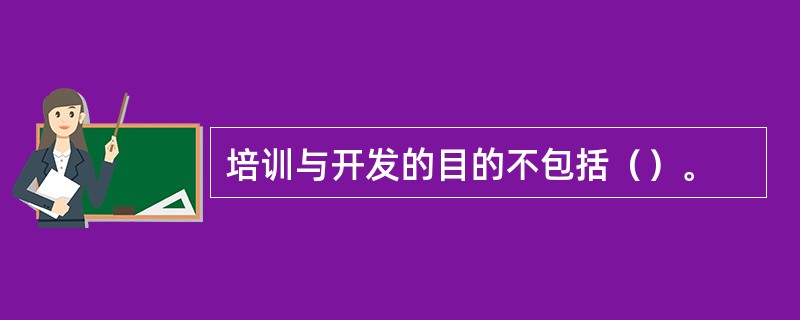 培训与开发的目的不包括（）。